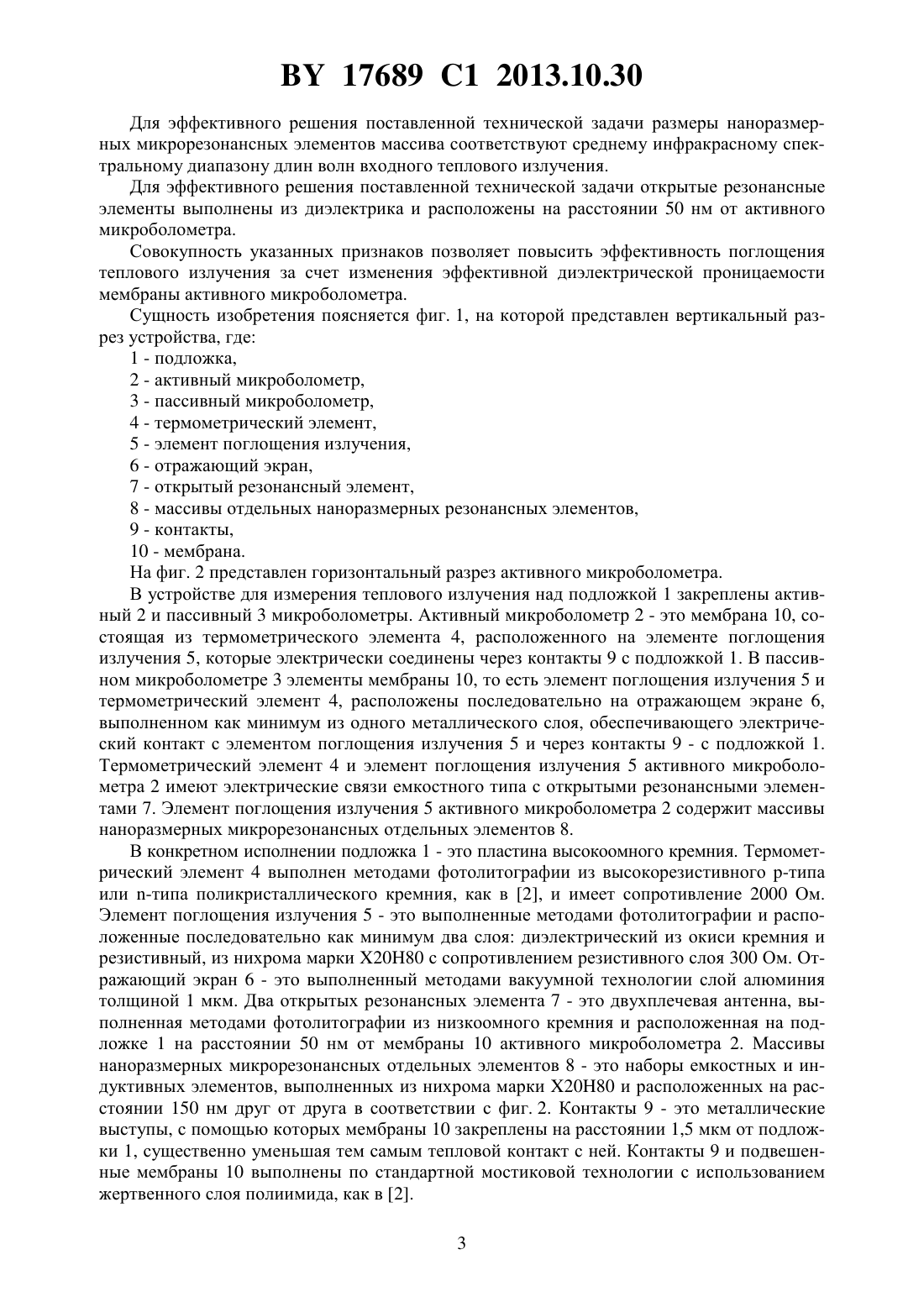 BY 17689 C1 2013.10.30

Для эффективного решения поставленной технической задачи размеры наноразмерных микрорезонансных элементов массива соответствуют среднему инфракрасному спектральному диапазону длин волн входного теплового излучения.

Для эффективного решения поставленной технической задачи открытые резонансные элементы выполнены из диэлектрика и расположены на расстоянии 50 нм от активного микроболометра.

Совокупность указанных признаков позволяет повысить эффективность поглощения теплового излучения за счет изменения эффективной диэлектрической проницаемости мембраны активного микроболометра.

Сущность изобретения поясняется фиг. 1, на которой представлен вертикальный разрез устройства, где:

1 - подложка,

2 - активный микроболометр,

3 - пассивный микроболометр,

4 - термометрический элемент,

5 - элемент поглощения излучения,

6 - отражающий экран,

7 - открытый резонансный элемент,

8 - массивы отдельных наноразмерных резонансных элементов,

9 - контакты,

10 - мембрана.

На фиг. 2 представлен горизонтальный разрез активного микроболометра.

В устройстве для измерения теплового излучения над подложкой 1 закреплены активный 2 и пассивный 3 микроболометры. Активный микроболометр 2 - это мембрана 10, состоящая из термометрического элемента 4, расположенного на элементе поглощения излучения 5, которые электрически соединены через контакты 9 с подложкой 1. В пассивном микроболометре 3 элементы мембраны 10, то есть элемент поглощения излучения 5 и термометрический элемент 4, расположены последовательно на отражающем экране 6, выполненном как минимум из одного металлического слоя, обеспечивающего электрический контакт с элементом поглощения излучения 5 и через контакты 9 - с подложкой 1. Термометрический элемент 4 и элемент поглощения излучения 5 активного микроболометра 2 имеют электрические связи емкостного типа с открытыми резонансными элементами 7. Элемент поглощения излучения 5 активного микроболометра 2 содержит массивы наноразмерных микрорезонансных отдельных элементов 8.

В конкретном исполнении подложка 1 - это пластина высокоомного кремния. Термометрический элемент 4 выполнен методами фотолитографии из высокорезистивного p-типа или n-типа поликристаллического кремния, как в [2], и имеет сопротивление 2000 Ом. Элемент поглощения излучения 5 - это выполненные методами фотолитографии и расположенные последовательно как минимум два слоя: диэлектрический из окиси кремния и резистивный, из нихрома марки Х20Н80 с сопротивлением резистивного слоя 300 Ом. Отражающий экран 6 - это выполненный методами вакуумной технологии слой алюминия толщиной 1 мкм. Два открытых резонансных элемента 7 - это двухплечевая антенна, выполненная методами фотолитографии из низкоомного кремния и расположенная на подложке 1 на расстоянии 50 нм от мембраны 10 активного микроболометра 2. Массивы наноразмерных микрорезонансных отдельных элементов 8 - это наборы емкостных и индуктивных элементов, выполненных из нихрома марки Х20Н80 и расположенных на расстоянии 150 нм друг от друга в соответствии с фиг. 2. Контакты 9 - это металлические выступы, с помощью которых мембраны 10 закреплены на расстоянии 1,5 мкм от подложки 1, существенно уменьшая тем самым тепловой контакт с ней. Контакты 9 и подвешенные мембраны 10 выполнены по стандартной мостиковой технологии с использованием жертвенного слоя полиимида, как в [2].

3